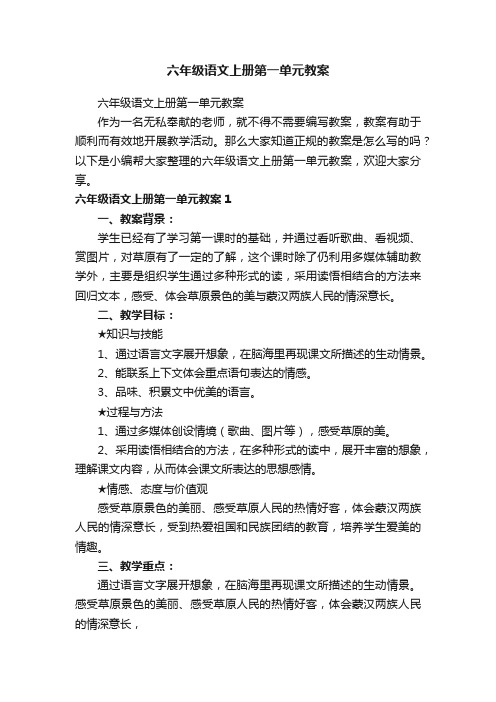 六年级语文上册第一单元教案

六年级语文上册第一单元教案

作为一名无私奉献的老师，就不得不需要编写教案，教案有助于顺利而有效地开展教学活动。那么大家知道正规的教案是怎么写的吗？以下是小编帮大家整理的六年级语文上册第一单元教案，欢迎大家分享。

六年级语文上册第一单元教案 1

一、教案背景：

学生已经有了学习第一课时的基础，并通过看听歌曲、看视频、赏图片，对草原有了一定的了解，这个课时除了仍利用多媒体辅助教学外，主要是组织学生通过多种形式的读，采用读悟相结合的方法来回归文本，感受、体会草原景色的美与蒙汉两族人民的情深意长。

二、教学目标：

★知识与技能

1、通过语言文字展开想象，在脑海里再现课文所描述的生动情景。

2、能联系上下文体会重点语句表达的情感。

3、品味、积累文中优美的语言。

★过程与方法

1、通过多媒体创设情境（歌曲、图片等），感受草原的美。

2、采用读悟相结合的方法，在多种形式的读中，展开丰富的想象，理解课文内容，从而体会课文所表达的思想感情。

★情感、态度与价值观

感受草原景色的美丽、感受草原人民的热情好客，体会蒙汉两族人民的情深意长，受到热爱祖国和民族团结的教育，培养学生爱美的情趣。

三、教学重点：

通过语言文字展开想象，在脑海里再现课文所描述的生动情景。感受草原景色的美丽、感受草原人民的热情好客，体会蒙汉两族人民的情深意长，